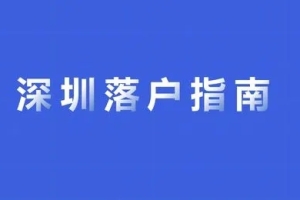 深圳落户指南